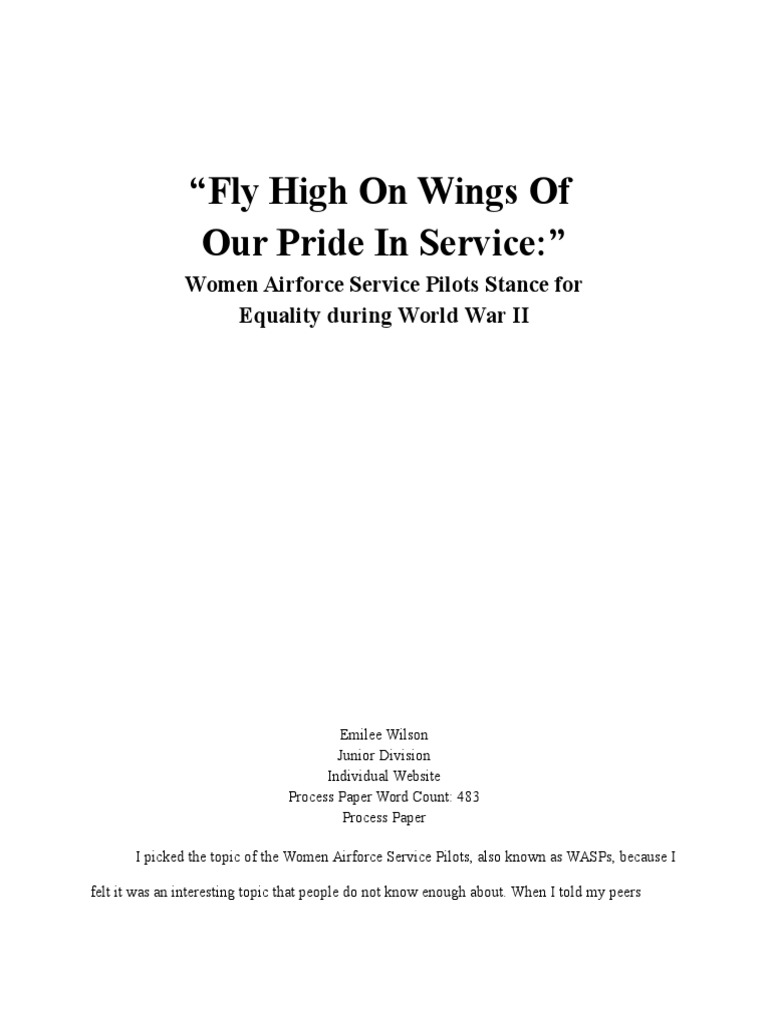 “Fly High On Wings Of Our Pride In Service:”

Women Airforce Service Pilots Stance for Equality during World War II

Emilee Wilson
Junior Division
Individual Website
Process Paper Word Count: 483
Process Paper

I picked the topic of the Women Airforce Service Pilots, also known as WASPs, because I felt it was an interesting topic that people do not know enough about. When I told my peers